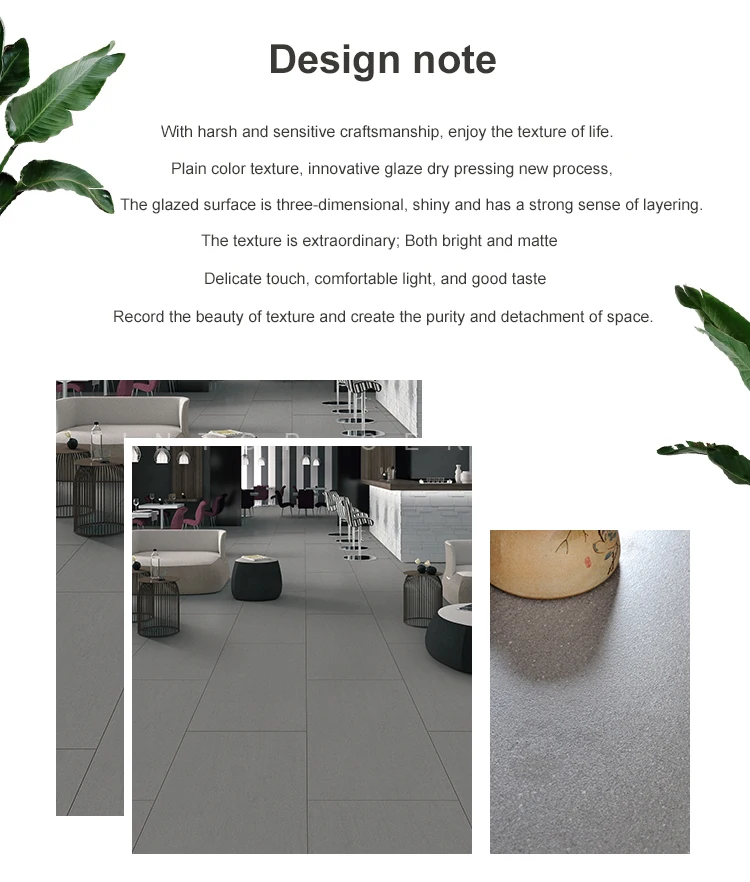 Design note

With harsh and sensitive craftsmanship, enjoy the texture of life.

Plain color texture, innovative glaze dry pressing new process,

The glazed surface is three-dimensional, shiny and has a strong sense of layering.

The texture is extraordinary; Both bright and matte

Delicate touch, comfortable light, and good taste

Record the beauty of texture and create the purity and detachment of space.